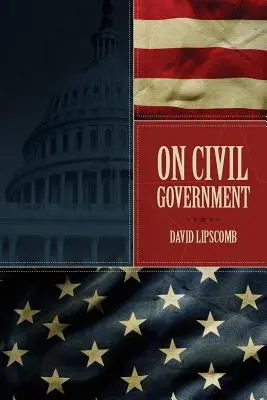 ON CIVIL GOVERNMENT

DAVID LIPSCOMB